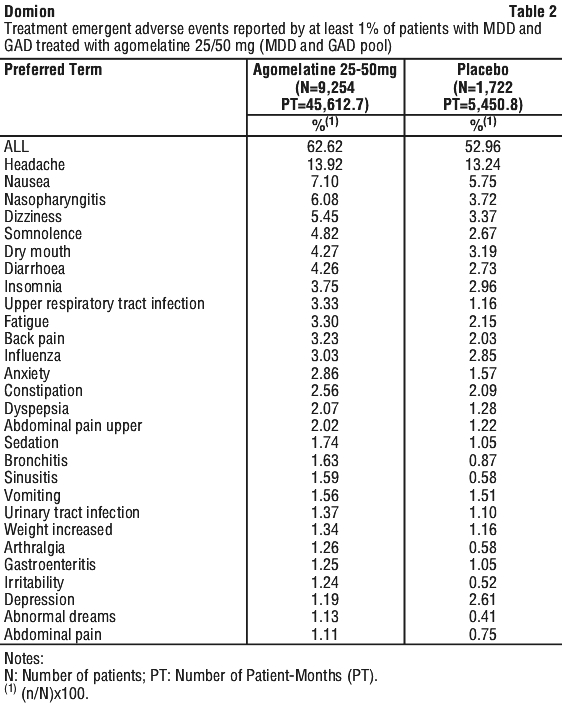 Domion Table 2

Treatment emergent adverse events reported by at least 1% of patients with MDD and GAD treated with agomelatine 25/50 mg (MDD and GAD pool)

| Preferred Term | Agomelatine 25-50mg (N=9,254 PT=45,612.7) | Placebo (N=1,722 PT=5,450.8) |
|---|---|---|
| | %$^{(1)}$ | %$^{(1)}$ |
| ALL | 62.62 | 52.96 |
| Headache | 13.92 | 13.24 |
| Nausea | 7.10 | 5.75 |
| Nasopharyngitis | 6.08 | 3.72 |
| Dizziness | 5.45 | 3.37 |
| Somnolence | 4.82 | 2.67 |
| Dry mouth | 4.27 | 3.19 |
| Diarrhoea | 4.26 | 2.73 |
| Insomnia | 3.75 | 2.96 |
| Upper respiratory tract infection | 3.33 | 1.16 |
| Fatigue | 3.30 | 2.15 |
| Back pain | 3.23 | 2.03 |
| Influenza | 3.03 | 2.85 |
| Anxiety | 2.86 | 1.57 |
| Constipation | 2.56 | 2.09 |
| Dyspepsia | 2.07 | 1.28 |
| Abdominal pain upper | 2.02 | 1.22 |
| Sedation | 1.74 | 1.05 |
| Bronchitis | 1.63 | 0.87 |
| Sinusitis | 1.59 | 0.58 |
| Vomiting | 1.56 | 1.51 |
| Urinary tract infection | 1.37 | 1.10 |
| Weight increased | 1.34 | 1.16 |
| Arthralgia | 1.26 | 0.58 |
| Gastroenteritis | 1.25 | 1.05 |
| Irritability | 1.24 | 0.52 |
| Depression | 1.19 | 2.61 |
| Abnormal dreams | 1.13 | 0.41 |
| Abdominal pain | 1.11 | 0.75 |

Notes:
N: Number of patients; PT: Number of Patient-Months (PT).
$^{(1)}$ (n/N)x100.